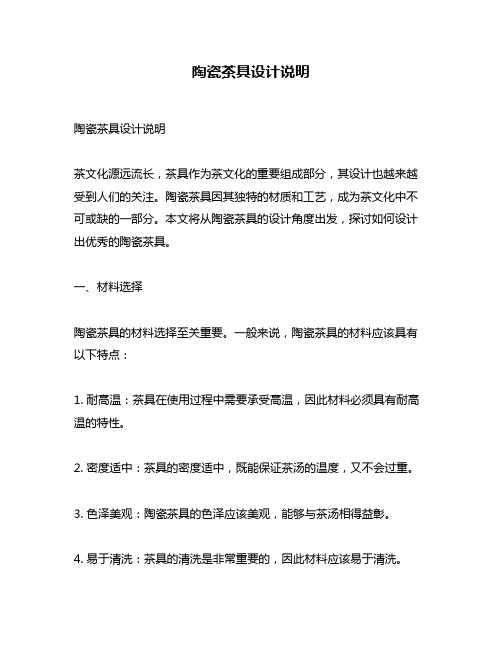 陶瓷茶具设计说明

陶瓷茶具设计说明

茶文化源远流长，茶具作为茶文化的重要组成部分，其设计也越来越受到人们的关注。陶瓷茶具因其独特的材质和工艺，成为茶文化中不可或缺的一部分。本文将从陶瓷茶具的设计角度出发，探讨如何设计出优秀的陶瓷茶具。

一、材料选择

陶瓷茶具的材料选择至关重要。一般来说，陶瓷茶具的材料应该具有以下特点：

1. 耐高温：茶具在使用过程中需要承受高温，因此材料必须具有耐高温的特性。

2. 密度适中：茶具的密度适中，既能保证茶汤的温度，又不会过重。

3. 色泽美观：陶瓷茶具的色泽应该美观，能够与茶汤相得益彰。

4. 易于清洗：茶具的清洗是非常重要的，因此材料应该易于清洗。